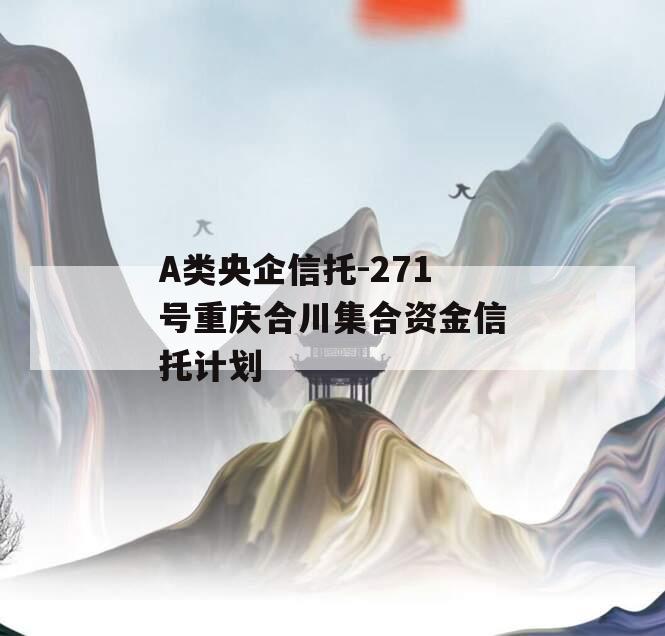 A类央企信托-271号重庆合川集合资金信托计划